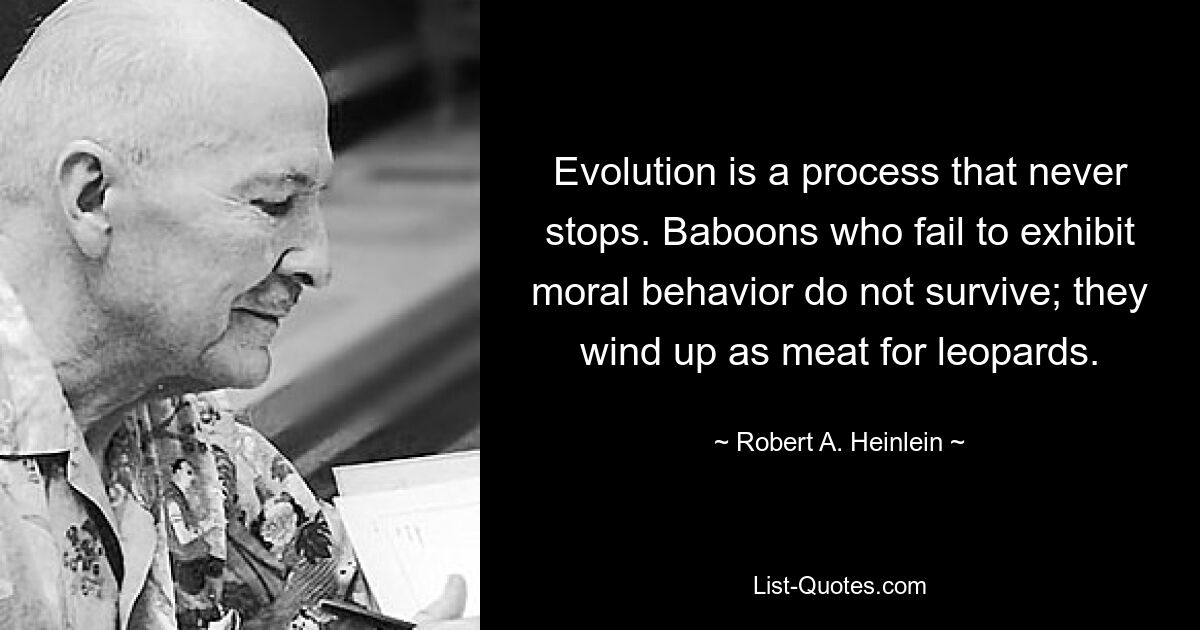 Evolution is a process that never stops. Baboons who fail to exhibit moral behavior do not survive; they wind up as meat for leopards.

~ Robert A. Heinlein ~

List-Quotes.com